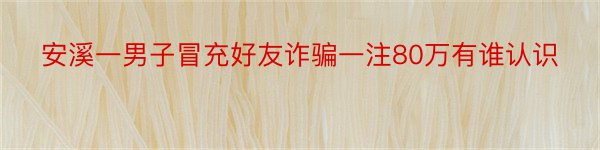 安溪一男子冒充好友诈骗一注80万有谁认识